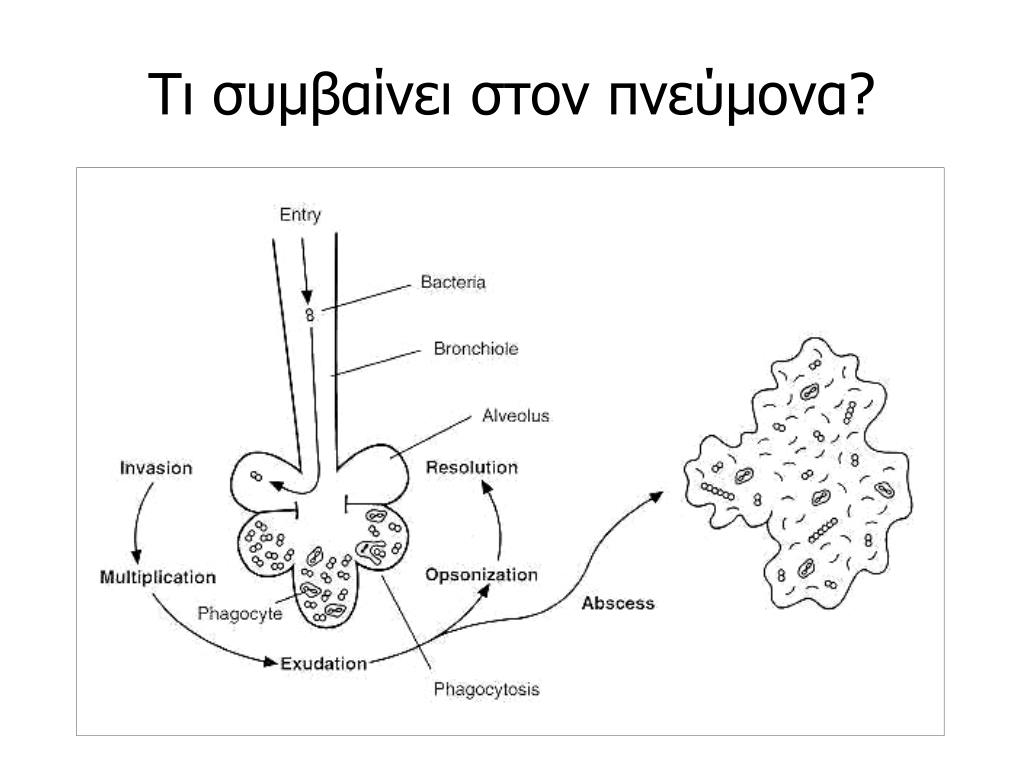 Τι συμβαίνει στον πνεύμονα?

Entry

Bacteria

Bronchiole

Alveolus

Invasion

Resolution

Multiplication

Opsonization

Phagocyte

Abscess

Exudation

Phagocytosis